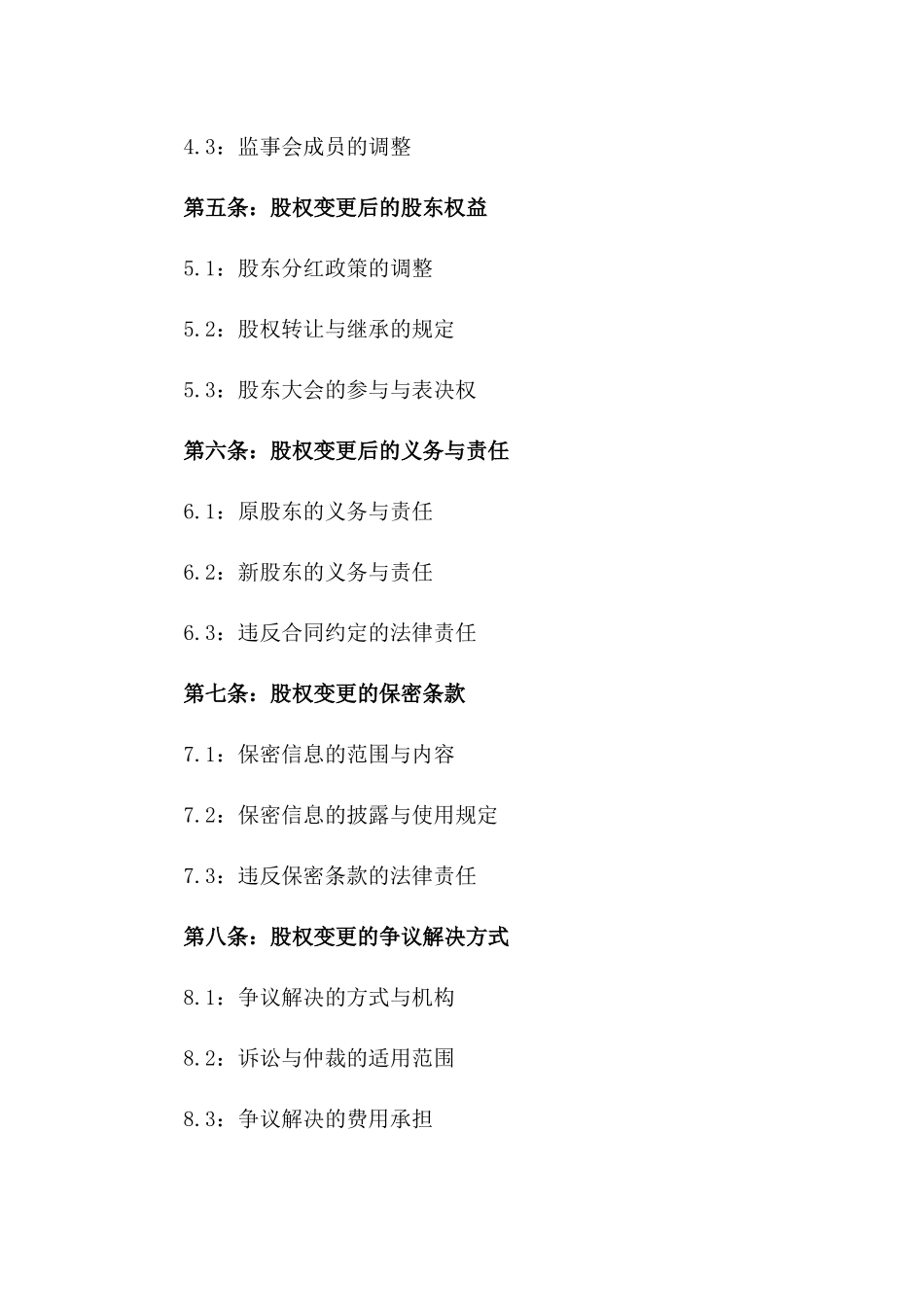 4.3：监事会成员的调整

第五条：股权变更后的股东权益

5.1：股东分红政策的调整

5.2：股权转让与继承的规定

5.3：股东大会的参与与表决权

第六条：股权变更后的义务与责任

6.1：原股东的义务与责任

6.2：新股东的义务与责任

6.3：违反合同约定的法律责任

第七条：股权变更的保密条款

7.1：保密信息的范围与内容

7.2：保密信息的披露与使用规定

7.3：违反保密条款的法律责任

第八条：股权变更的争议解决方式

8.1：争议解决的方式与机构

8.2：诉讼与仲裁的适用范围

8.3：争议解决的费用承担